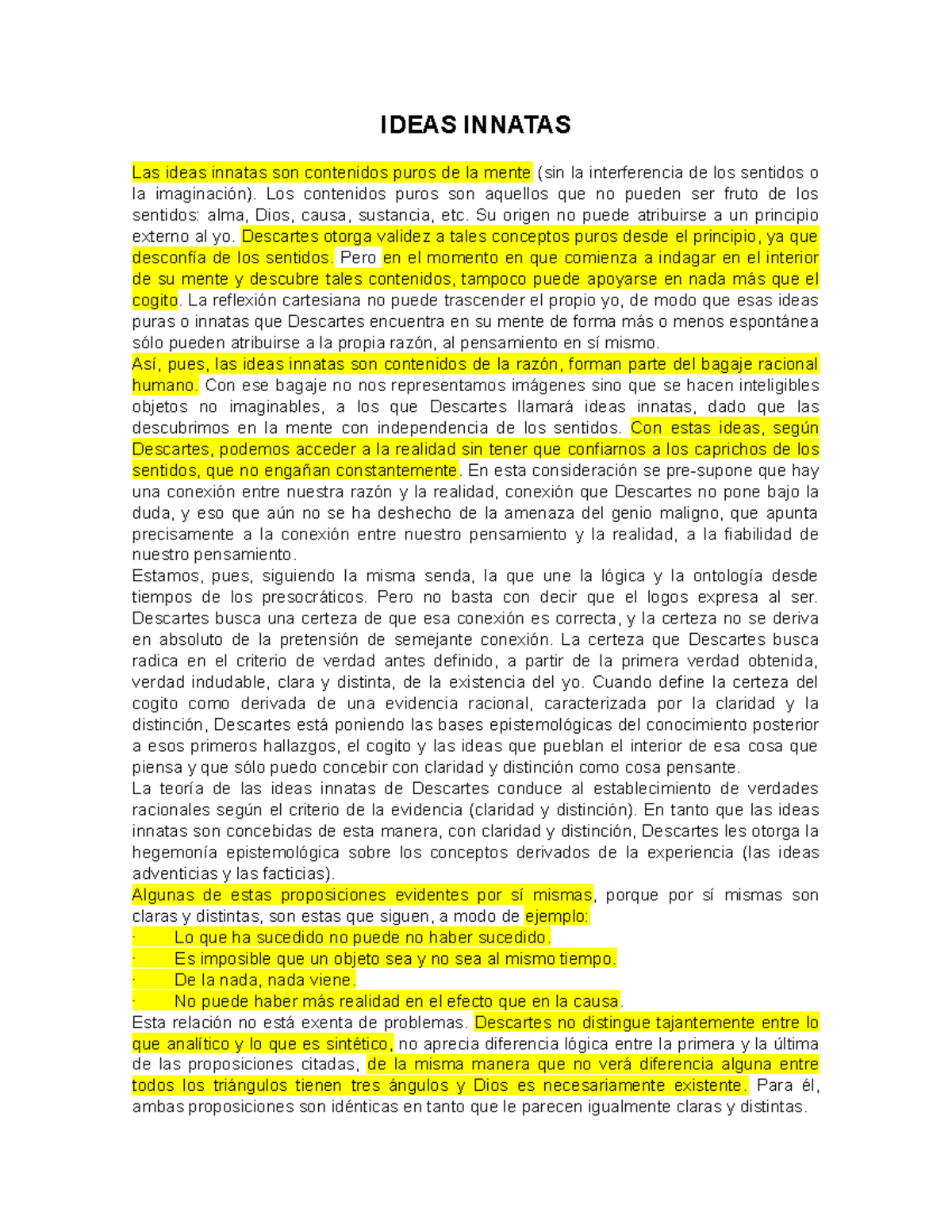 IDEAS INNATAS

Las ideas innatas son contenidos puros de la mente (sin la interferencia de los sentidos o la imaginación). Los contenidos puros son aquellos que no pueden ser fruto de los sentidos: alma, Dios, causa, sustancia, etc. Su origen no puede atribuirse a un principio externo al yo. Descartes otorga validez a tales conceptos puros desde el principio, ya que desconfía de los sentidos. Pero en el momento en que comienza a indagar en el interior de su mente y descubre tales contenidos, tampoco puede apoyarse en nada más que el cogito. La reflexión cartesiana no puede trascender el propio yo, de modo que esas ideas puras o innatas que Descartes encuentra en su mente de forma más o menos espontánea sólo pueden atribuirse a la propia razón, al pensamiento en sí mismo.
Así, pues, las ideas innatas son contenidos de la razón, forman parte del bagaje racional humano. Con ese bagaje no nos representamos imágenes sino que se hacen inteligibles objetos no imaginables, a los que Descartes llamará ideas innatas, dado que las descubrimos en la mente con independencia de los sentidos. Con estas ideas, según Descartes, podemos acceder a la realidad sin tener que confiarnos a los caprichos de los sentidos, que no engañan constantemente. En esta consideración se pre-supone que hay una conexión entre nuestra razón y la realidad, conexión que Descartes no pone bajo la duda, y eso que aún no se ha deshecho de la amenaza del genio maligno, que apunta precisamente a la conexión entre nuestro pensamiento y la realidad, a la fiabilidad de nuestro pensamiento.
Estamos, pues, siguiendo la misma senda, la que une la lógica y la ontología desde tiempos de los presocráticos. Pero no basta con decir que el logos expresa al ser. Descartes busca una certeza de que esa conexión es correcta, y la certeza no se deriva en absoluto de la pretensión de semejante conexión. La certeza que Descartes busca radica en el criterio de verdad antes definido, a partir de la primera verdad obtenida, verdad indudable, clara y distinta, de la existencia del yo. Cuando define la certeza del cogito como derivada de una evidencia racional, caracterizada por la claridad y la distinción, Descartes está poniendo las bases epistemológicas del conocimiento posterior a esos primeros hallazgos, el cogito y las ideas que pueblan el interior de esa cosa que piensa y que sólo puedo concebir con claridad y distinción como cosa pensante.
La teoría de las ideas innatas de Descartes conduce al establecimiento de verdades racionales según el criterio de la evidencia (claridad y distinción). En tanto que las ideas innatas son concebidas de esta manera, con claridad y distinción, Descartes les otorga la hegemonía epistemológica sobre los conceptos derivados de la experiencia (las ideas adventicias y las facticias).
Algunas de estas proposiciones evidentes por sí mismas, porque por sí mismas son claras y distintas, son estas que siguen, a modo de ejemplo:
· Lo que ha sucedido no puede no haber sucedido.
· Es imposible que un objeto sea y no sea al mismo tiempo.
· De la nada, nada viene.
· No puede haber más realidad en el efecto que en la causa.
Esta relación no está exenta de problemas. Descartes no distingue tajantemente entre lo que analítico y lo que es sintético, no aprecia diferencia lógica entre la primera y la última de las proposiciones citadas, de la misma manera que no verá diferencia alguna entre todos los triángulos tienen tres ángulos y Dios es necesariamente existente. Para él, ambas proposiciones son idénticas en tanto que le parecen igualmente claras y distintas.